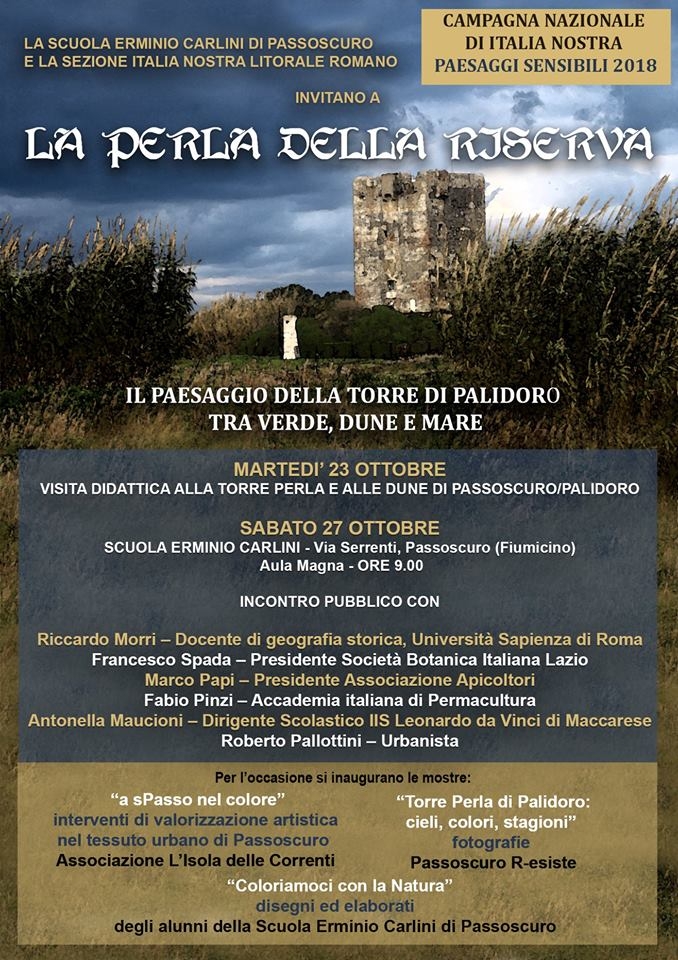 LA SCUOLA ERMINIO CARLINI DI PASSOSCURO
E LA SEZIONE ITALIA NOSTRA LITORALE ROMANO

CAMPAGNA NAZIONALE
DI ITALIA NOSTRA
PAESAGGI SENSIBILI 2018

INVITANO A

LA PERLA DELLA RISERVA

IL PAESAGGIO DELLA TORRE DI PALIDORO
TRA VERDE, DUNE E MARE

MARTEDI' 23 OTTOBRE
VISITA DIDATTICA ALLA TORRE PERLA E ALLE DUNE DI PASSOSCURO/PALIDORO

SABATO 27 OTTOBRE
SCUOLA ERMINIO CARLINI - Via Serrenti, Passoscuro (Fiumicino)
Aula Magna - ORE 9.00

INCONTRO PUBBLICO CON

Riccardo Morri – Docente di geografia storica, Università Sapienza di Roma
Francesco Spada – Presidente Società Botanica Italiana Lazio
Marco Papi – Presidente Associazione Apicoltori
Fabio Pinzi – Accademia italiana di Permacultura
Antonella Maucioni – Dirigente Scolastico IIS Leonardo da Vinci di Maccarese
Roberto Pallottini – Urbanista

Per l'occasione si inaugurano le mostre:

"a sPasso nel colore"
interventi di valorizzazione artistica
nel tessuto urbano di Passoscuro
Associazione L'Isola delle Correnti

"Torre Perla di Palidoro:
cieli, colori, stagioni"
fotografie
Passoscuro R-esiste

"Coloriamoci con la Natura"
disegni ed elaborati
degli alunni della Scuola Erminio Carlini di Passoscuro